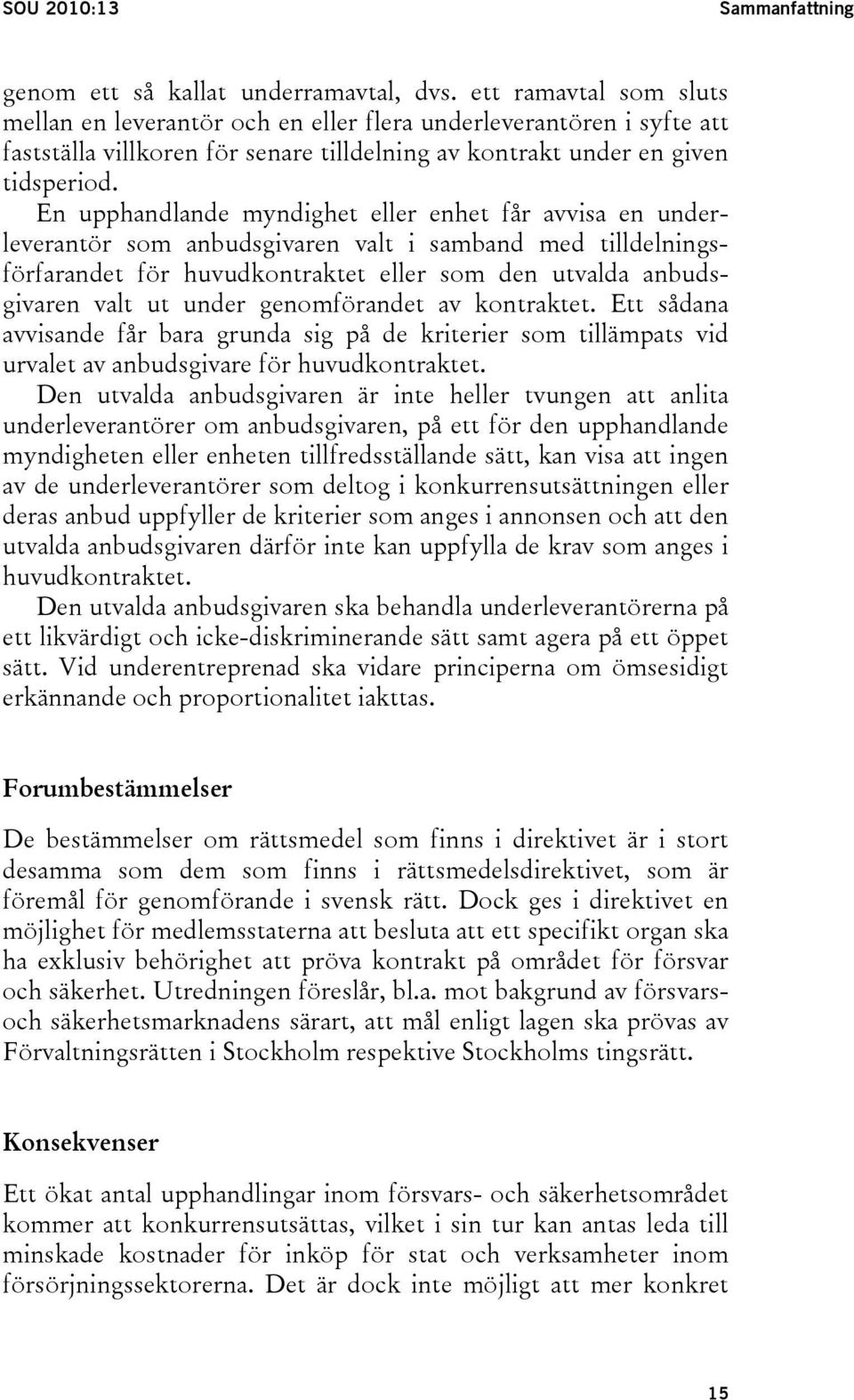 SOU 2010:13

Sammanfattning

genom ett så kallat underramavtal, dvs. ett ramavtal som sluts mellan en leverantör och en eller flera underleverantören i syfte att fastställa villkoren för senare tilldelning av kontrakt under en given tidsperiod.

En upphandlande myndighet eller enhet får avvisa en underleverantör som anbudsgivaren valt i samband med tilldelningsförfarandet för huvudkontraktet eller som den utvalda anbudsgivaren valt ut under genomförandet av kontraktet. Ett sådana avvisande får bara grunda sig på de kriterier som tillämpats vid urvalet av anbudsgivare för huvudkontraktet.

Den utvalda anbudsgivaren är inte heller tvungen att anlita underleverantörer om anbudsgivaren, på ett för den upphandlande myndigheten eller enheten tillfredsställande sätt, kan visa att ingen av de underleverantörer som deltog i konkurrensutsättningen eller deras anbud uppfyller de kriterier som anges i annonsen och att den utvalda anbudsgivaren därför inte kan uppfylla de krav som anges i huvudkontraktet.

Den utvalda anbudsgivaren ska behandla underleverantörerna på ett likvärdigt och icke-diskriminerande sätt samt agera på ett öppet sätt. Vid underentreprenad ska vidare principerna om ömsesidigt erkännande och proportionalitet iakttas.

Forumbestämmelser

De bestämmelser om rättsmedel som finns i direktivet är i stort desamma som dem som finns i rättsmedelsdirektivet, som är föremål för genomförande i svensk rätt. Dock ges i direktivet en möjlighet för medlemsstaterna att besluta att ett specifikt organ ska ha exklusiv behörighet att pröva kontrakt på området för försvar och säkerhet. Utredningen föreslår, bl.a. mot bakgrund av försvars- och säkerhetsmarknadens särart, att mål enligt lagen ska prövas av Förvaltningsrätten i Stockholm respektive Stockholms tingsrätt.

Konsekvenser

Ett ökat antal upphandlingar inom försvars- och säkerhetsområdet kommer att konkurrensutsättas, vilket i sin tur kan antas leda till minskade kostnader för inköp för stat och verksamheter inom försörjningssektorerna. Det är dock inte möjligt att mer konkret

15